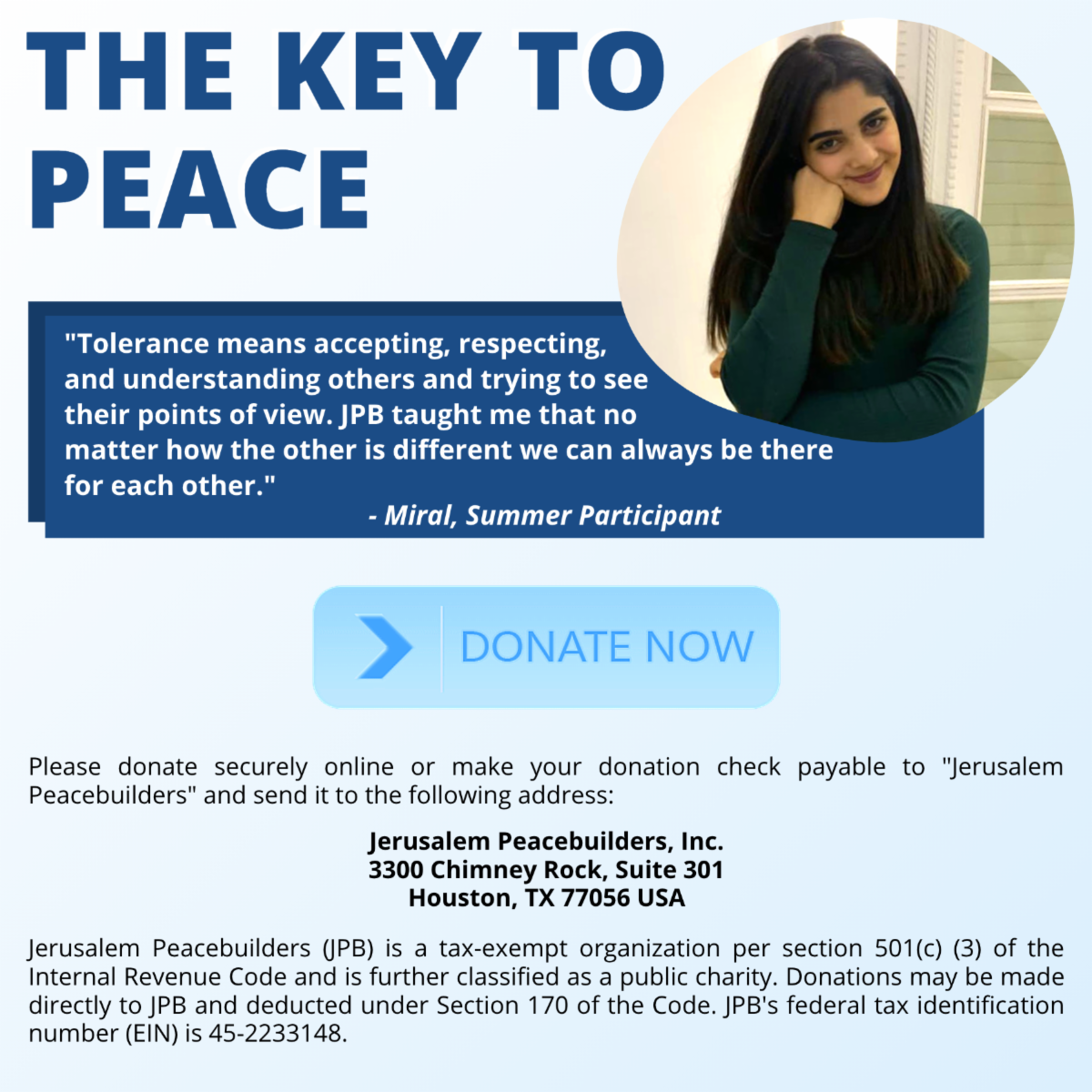 THE KEY TO PEACE

"Tolerance means accepting, respecting, and understanding others and trying to see their points of view. JPB taught me that no matter how the other is different we can always be there for each other."
- Miral, Summer Participant

DONATE NOW

Please donate securely online or make your donation check payable to "Jerusalem Peacebuilders" and send it to the following address:

Jerusalem Peacebuilders, Inc.
3300 Chimney Rock, Suite 301
Houston, TX 77056 USA

Jerusalem Peacebuilders (JPB) is a tax-exempt organization per section 501(c) (3) of the Internal Revenue Code and is further classified as a public charity. Donations may be made directly to JPB and deducted under Section 170 of the Code. JPB's federal tax identification number (EIN) is 45-2233148.